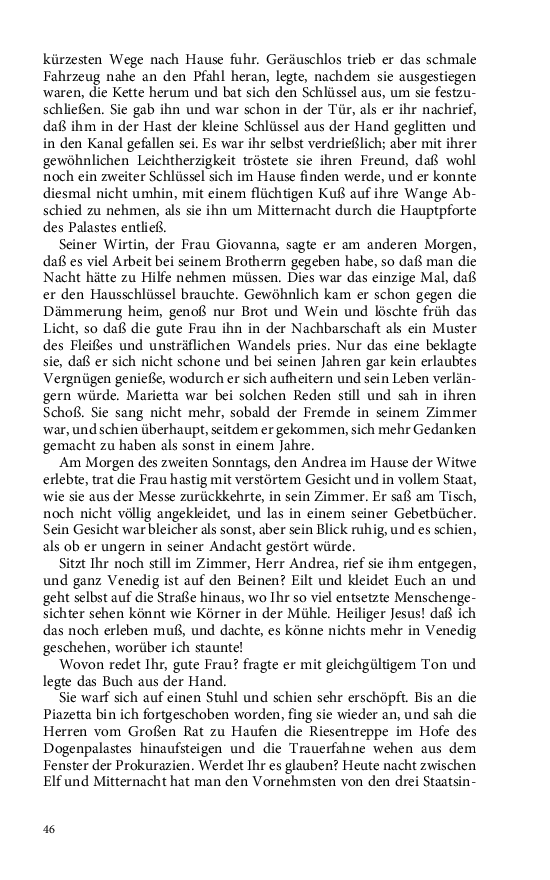 kürzesten Wege nach Hause fuhr. Geräuschlos trieb er das schmale Fahrzeug nahe an den Pfahl heran, legte, nachdem sie ausgestiegen waren, die Kette herum und bat sich den Schlüssel aus, um sie festzuschließen. Sie gab ihn und war schon in der Tür, als er ihr nachrief, daß ihm in der Hast der kleine Schlüssel aus der Hand geglitten und in den Kanal gefallen sei. Es war ihr selbst verdrießlich; aber mit ihrer gewöhnlichen Leichtherzigkeit tröstete sie ihren Freund, daß wohl noch ein zweiter Schlüssel sich im Hause finden werde, und er konnte diesmal nicht umhin, mit einem flüchtigen Kuß auf ihre Wange Abschied zu nehmen, als sie ihn um Mitternacht durch die Hauptpforte des Palastes entließ.

Seiner Wirtin, der Frau Giovanna, sagte er am anderen Morgen, daß es viel Arbeit bei seinem Brotherrn gegeben habe, so daß man die Nacht hätte zu Hilfe nehmen müssen. Dies war das einzige Mal, daß er den Hausschlüssel brauchte. Gewöhnlich kam er schon gegen die Dämmerung heim, genoß nur Brot und Wein und löschte früh das Licht, so daß die gute Frau ihn in der Nachbarschaft als ein Muster des Fleißes und unsträflichen Wandels pries. Nur das eine beklagte sie, daß er sich nicht schone und bei seinen Jahren gar kein erlaubtes Vergnügen genieße, wodurch er sich aufheitern und sein Leben verlängern würde. Marietta war bei solchen Reden still und sah in ihren Schoß. Sie sang nicht mehr, sobald der Fremde in seinem Zimmer war, und schien überhaupt, seitdem er gekommen, sich mehr Gedanken gemacht zu haben als sonst in einem Jahre.

Am Morgen des zweiten Sonntags, den Andrea im Hause der Witwe erlebte, trat die Frau hastig mit verstörtem Gesicht und in vollem Staat, wie sie aus der Messe zurückkehrte, in sein Zimmer. Er saß am Tisch, noch nicht völlig angekleidet, und las in einem seiner Gebetbücher. Sein Gesicht war bleicher als sonst, aber sein Blick ruhig, und es schien, als ob er ungern in seiner Andacht gestört würde.

Sitzt Ihr noch still im Zimmer, Herr Andrea, rief sie ihm entgegen, und ganz Venedig ist auf den Beinen? Eilt und kleidet Euch an und geht selbst auf die Straße hinaus, wo Ihr so viel entsetzte Menschengesichter sehen könnt wie Körner in der Mühle. Heiliger Jesus! daß ich das noch erleben muß, und dachte, es könne nichts mehr in Venedig geschehen, worüber ich staunte!

Wovon redet Ihr, gute Frau? fragte er mit gleichgültigem Ton und legte das Buch aus der Hand.

Sie warf sich auf einen Stuhl und schien sehr erschöpft. Bis an die Piazetta bin ich fortgeschoben worden, fing sie wieder an, und sah die Herren vom Großen Rat zu Haufen die Riesentreppe im Hofe des Dogenpalastes hinaufsteigen und die Trauerfahne wehen aus dem Fenster der Prokurazien. Werdet Ihr es glauben? Heute nacht zwischen Elf und Mitternacht hat man den Vornehmsten von den drei Staatsin-

46